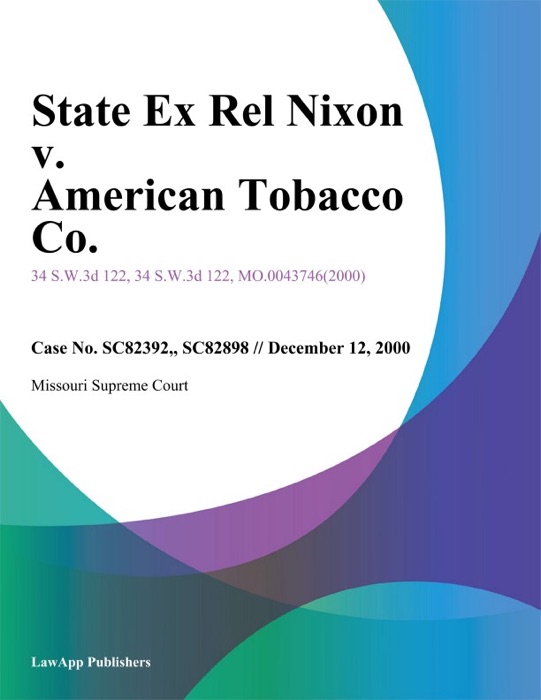 State Ex Rel Nixon v. American Tobacco Co.

34 S.W.3d 122, 34 S.W.3d 122, MO.0043746(2000)

Case No. SC82392,, SC82898 // December 12, 2000

Missouri Supreme Court

LawApp Publishers